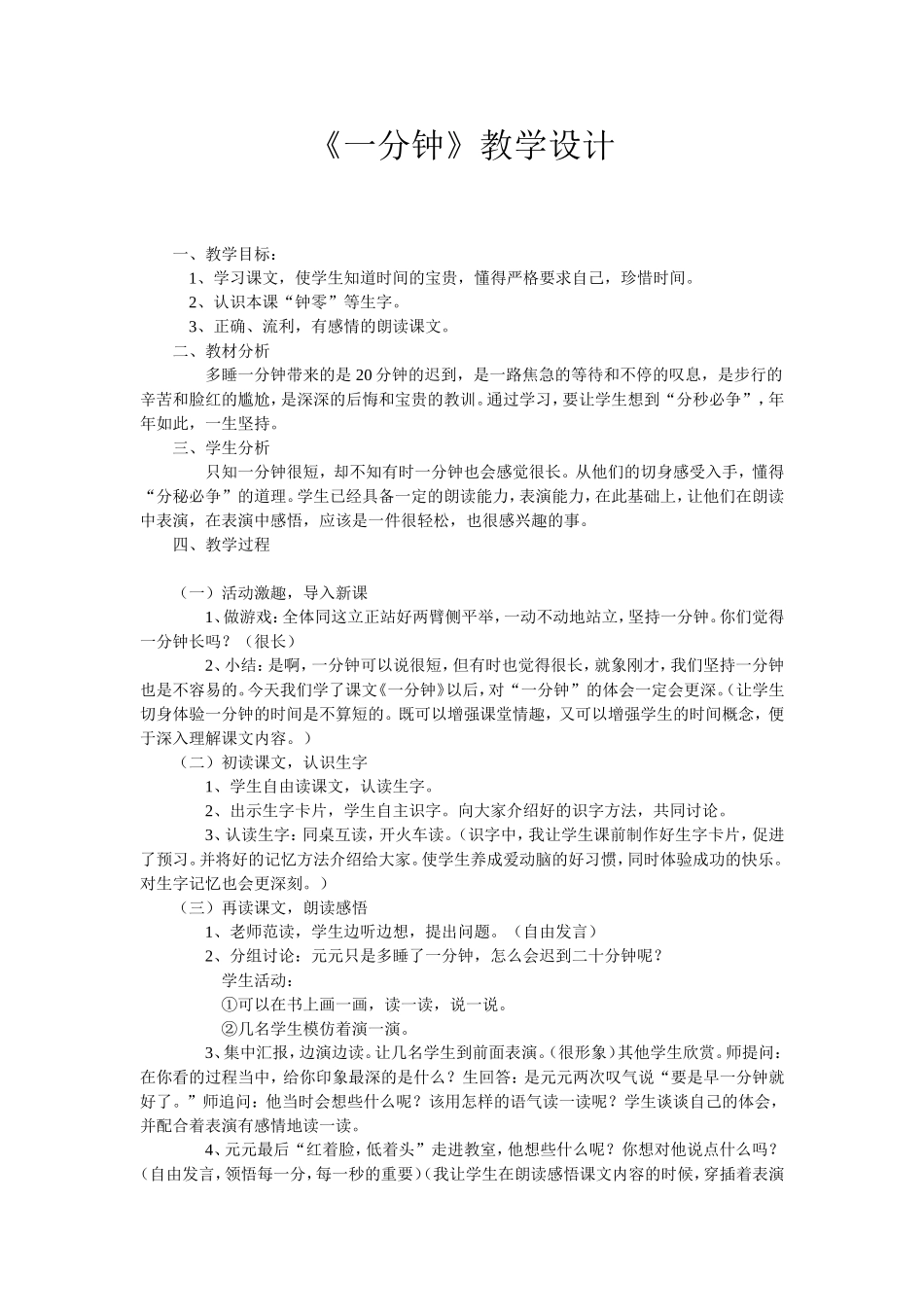 《一分钟》教学设计

一、教学目标：

1、学习课文，使学生知道时间的宝贵，懂得严格要求自己，珍惜时间。

2、认识本课“钟零”等生字。

3、正确、流利，有感情的朗读课文。

二、教材分析

多睡一分钟带来的是20分钟的迟到，是一路焦急的等待和不停的叹息，是步行的辛苦和脸红的尴尬，是深深的后悔和宝贵的教训。通过学习，要让学生想到“分秒必争”，年年如此，一生坚持。

三、学生分析

只知一分钟很短，却不知有时一分钟也会感觉很长。从他们的切身感受入手，懂得“分秘必争”的道理。学生已经具备一定的朗读能力，表演能力，在此基础上，让他们在朗读中表演，在表演中感悟，应该是一件很轻松，也很感兴趣的事。

四、教学过程

（一）活动激趣，导入新课

1、做游戏：全体同这立正站好两臂侧平举，一动不动地站立，坚持一分钟。你们觉得一分钟长吗？（很长）

2、小结：是啊，一分钟可以说很短，但有时也觉得很长，就象刚才，我们坚持一分钟也是不容易的。今天我们学了课文《一分钟》以后，对“一分钟”的体会一定会更深。（让学生切身体验一分钟的时间是不算短的。既可以增强课堂情趣，又可以增强学生的时间概念，便于深入理解课文内容。）

（二）初读课文，认识生字

1、学生自由读课文，认读生字。

2、出示生字卡片，学生自主识字。向大家介绍好的识字方法，共同讨论。

3、认读生字：同桌互读，开火车读。（识字中，我让学生课前制作好生字卡片，促进了预习。并将好的记忆方法介绍给大家。使学生养成爱动脑的好习惯，同时体验成功的快乐。对生字记忆也会更深刻。）

（三）再读课文，朗读感悟

1、老师范读，学生边听边想，提出问题。（自由发言）

2、分组讨论：元元只是多睡了一分钟，怎么会迟到二十分钟呢？

学生活动：

①可以在书上画一画，读一读，说一说。

②几名学生模仿着演一演。

3、集中汇报，边演边读。让几名学生到前面表演。（很形象）其他学生欣赏。师提问：在你看的过程当中，给你印象最深的是什么？生回答：是元元两次叹气说“要是早一分钟就好了。”师追问：他当时会想些什么呢？该用怎样的语气读一读呢？学生谈谈自己的体会，并配合着表演有感情地读一读。

4、元元最后“红着脸，低着头”走进教室，他想些什么呢？你想对他说点什么吗？（自由发言，领悟每一分，每一秒的重要）（我让学生在朗读感悟课文内容的时候，穿插着表演